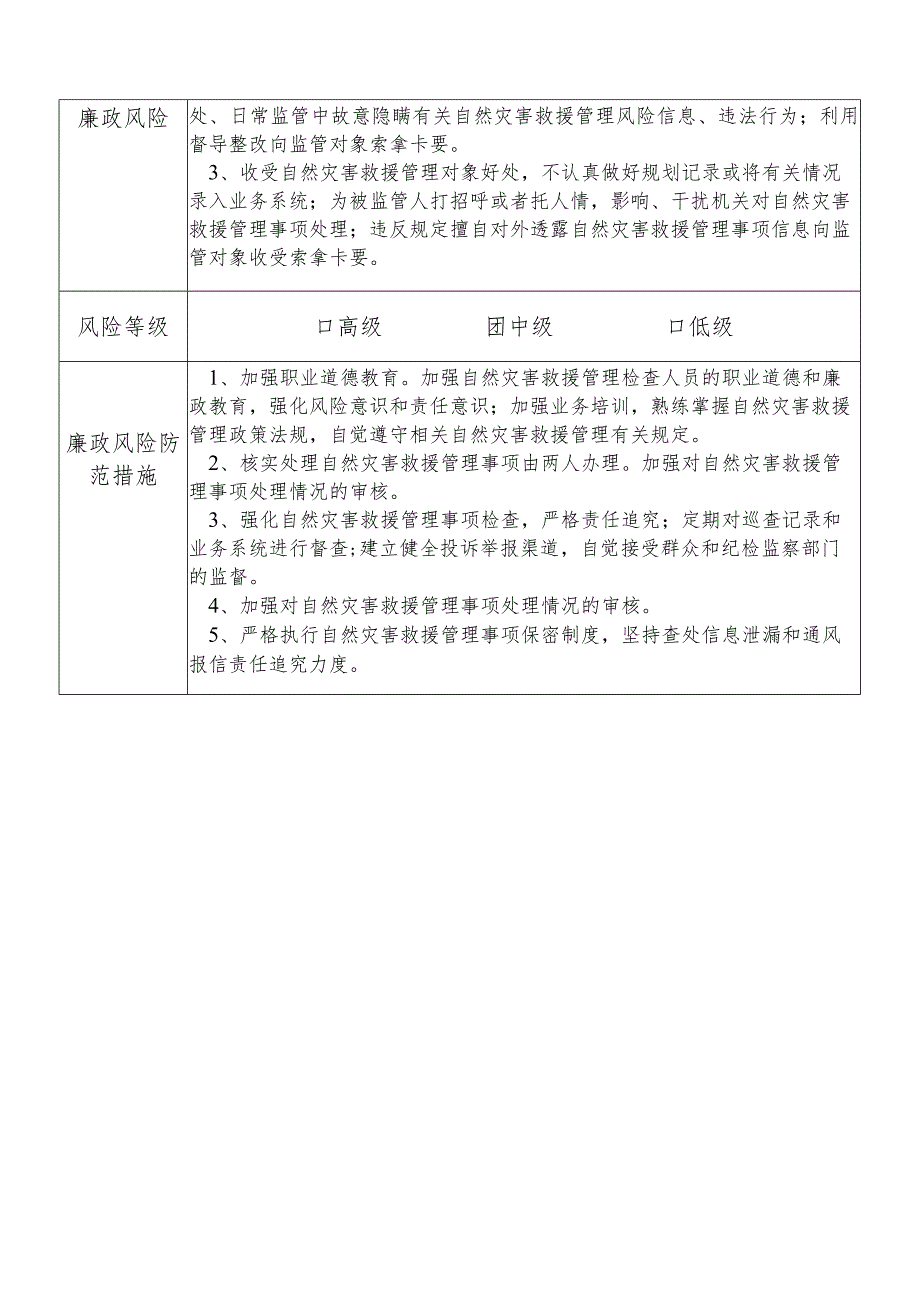 | 廉政风险 | 处、日常监管中故意隐瞒有关自然灾害救援管理风险信息、违法行为；利用督导整改向监管对象索拿卡要。<br>3、收受自然灾害救援管理对象好处，不认真做好规划记录或将有关情况录入业务系统；为被监管人打招呼或者托人情，影响、干扰机关对自然灾害救援管理事项处理；违反规定擅自对外透露自然灾害救援管理事项信息向监管对象收受索拿卡要。 |
|---|---|
| 风险等级 | 口高级　　团中级　　口低级 |
| 廉政风险防范措施 | 1、加强职业道德教育。加强自然灾害救援管理检查人员的职业道德和廉政教育，强化风险意识和责任意识；加强业务培训，熟练掌握自然灾害救援管理政策法规，自觉遵守相关自然灾害救援管理有关规定。<br>2、核实处理自然灾害救援管理事项由两人办理。加强对自然灾害救援管理事项处理情况的审核。<br>3、强化自然灾害救援管理事项检查，严格责任追究；定期对巡查记录和业务系统进行督查;建立健全投诉举报渠道，自觉接受群众和纪检监察部门的监督。<br>4、加强对自然灾害救援管理事项处理情况的审核。<br>5、严格执行自然灾害救援管理事项保密制度，坚持查处信息泄漏和通风报信责任追究力度。 |